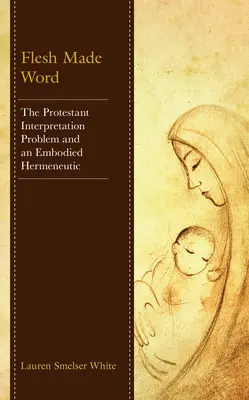 Flesh Made Word

The Protestant Interpretation Problem and an Embodied Hermeneutic

Lauren Smelser White